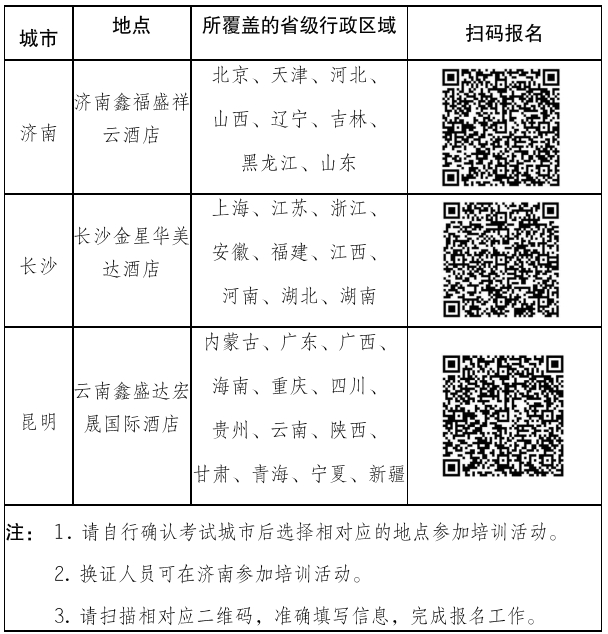 | 城市 | 地点 | 所覆盖的省级行政区域 | 扫码报名 |
|---|---|---|---|
| 济南 | 济南鑫福盛祥云酒店 | 北京、天津、河北、山西、辽宁、吉林、黑龙江、山东 | |
| 长沙 | 长沙金星华美达酒店 | 上海、江苏、浙江、安徽、福建、江西、河南、湖北、湖南 | |
| 昆明 | 云南鑫盛达宏晟国际酒店 | 内蒙古、广东、广西、海南、重庆、四川、贵州、云南、陕西、甘肃、青海、宁夏、新疆 | |

注： 1. 请自行确认考试城市后选择相对应的地点参加培训活动。

2. 换证人员可在济南参加培训活动。

3. 请扫描相对应二维码，准确填写信息，完成报名工作。